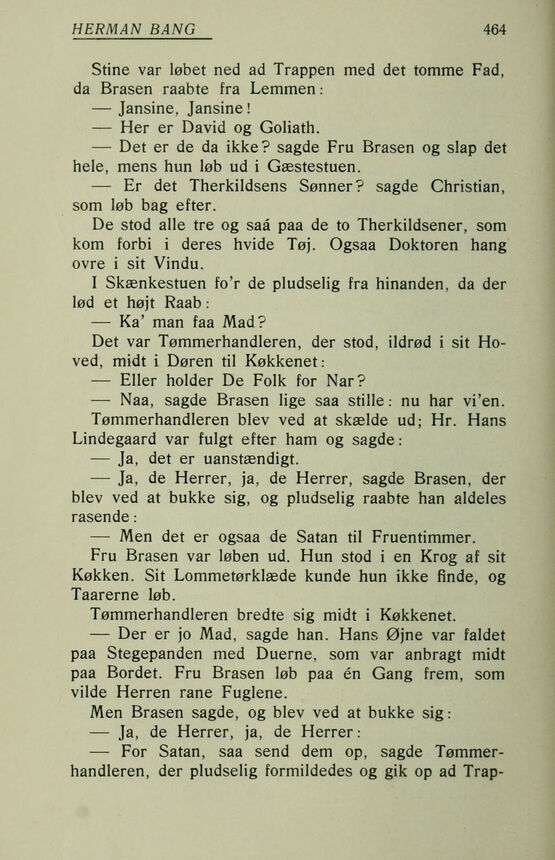 HERMAN BANG 464

Stine var løbet ned ad Trappen med det tomme Fad, da Brasen raabte fra Lemmen:

— Jansine, Jansine!

— Her er David og Goliath.

— Det er de da ikke? sagde Fru Brasen og slap det hele, mens hun løb ud i Gæstestuen.

— Er det Therkildsens Sønner? sagde Christian, som løb bag efter.

De stod alle tre og saá paa de to Therkildsener, som kom forbi i deres hvide Tøj. Ogsaa Doktoren hang ovre i sit Vindu.

I Skænkestuen fo'r de pludselig fra hinanden, da der lød et højt Raab:

— Ka' man faa Mad?

Det var Tømmerhandleren, der stod, ildrød i sit Hoved, midt i Døren til Køkkenet:

— Eller holder De Folk for Nar?

— Naa, sagde Brasen lige saa stille: nu har vi'en.

Tømmerhandleren blev ved at skælde ud; Hr. Hans Lindegaard var fulgt efter ham og sagde:

— Ja, det er uanstændigt.

— Ja, de Herrer, ja, de Herrer, sagde Brasen, der blev ved at bukke sig, og pludselig raabte han aldeles rasende:

— Men det er ogsaa de Satan til Fruentimmer.

Fru Brasen var løben ud. Hun stod i en Krog af sit Køkken. Sit Lommetørklæde kunde hun ikke finde, og Taarerne løb.

Tømmerhandleren bredte sig midt i Køkkenet.

— Der er jo Mad, sagde han. Hans Øjne var faldet paa Stegepanden med Duerne, som var anbragt midt paa Bordet. Fru Brasen løb paa én Gang frem, som vilde Herren rane Fuglene.

Men Brasen sagde, og blev ved at bukke sig:

— Ja, de Herrer, ja, de Herrer:

— For Satan, saa send dem op, sagde Tømmerhandleren, der pludselig formildedes og gik op ad Trap-